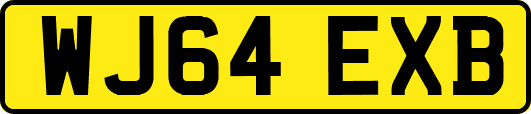 WJ64 EXB